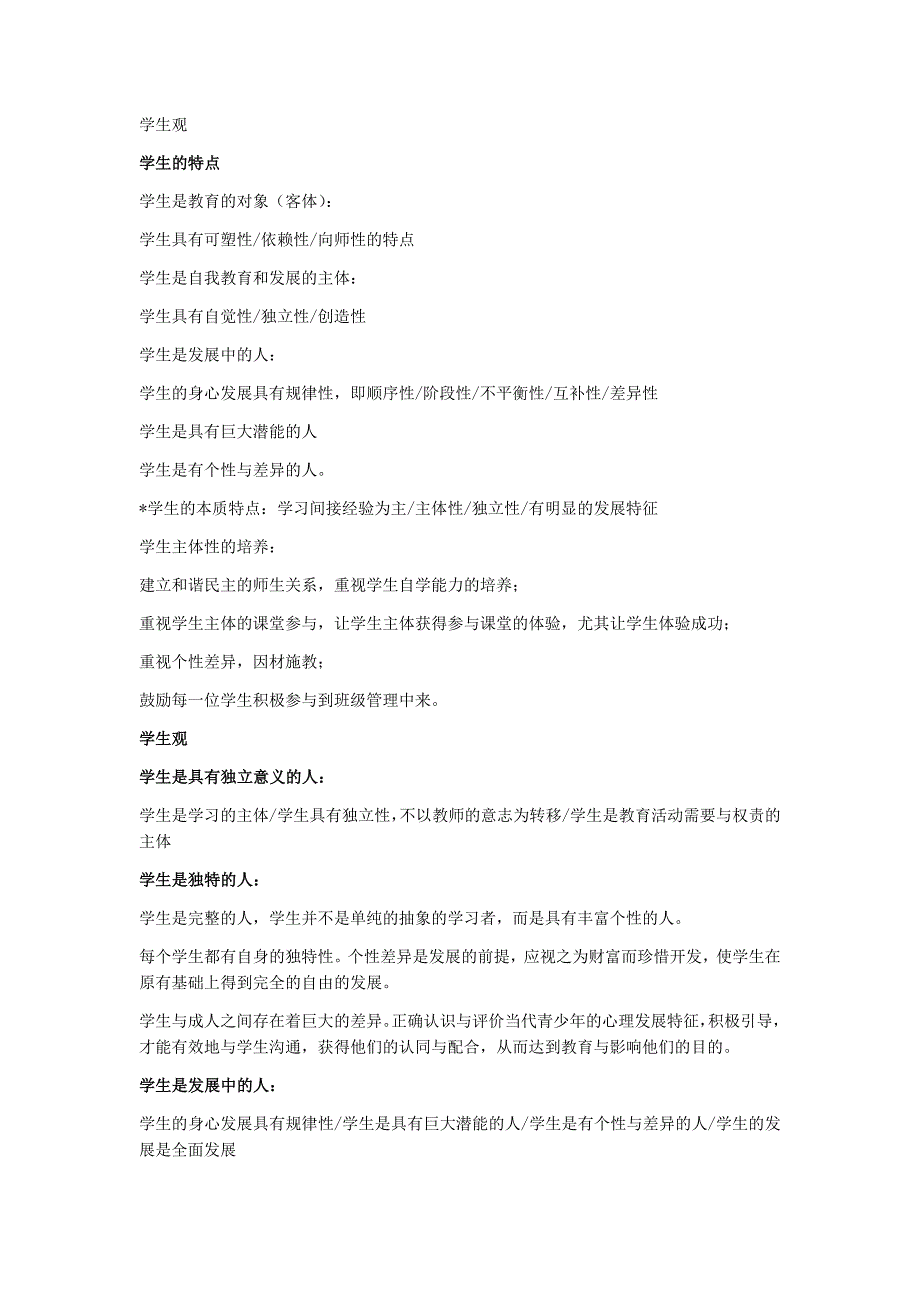 学生观

学生的特点

学生是教育的对象（客体）：

学生具有可塑性/依赖性/向师性的特点

学生是自我教育和发展的主体：

学生具有自觉性/独立性/创造性

学生是发展中的人：

学生的身心发展具有规律性，即顺序性/阶段性/不平衡性/互补性/差异性

学生是具有巨大潜能的人

学生是有个性与差异的人。

*学生的本质特点：学习间接经验为主/主体性/独立性/有明显的发展特征

学生主体性的培养：

建立和谐民主的师生关系，重视学生自学能力的培养；

重视学生主体的课堂参与，让学生主体获得参与课堂的体验，尤其让学生体验成功；

重视个性差异，因材施教；

鼓励每一位学生积极参与到班级管理中来。

学生观

学生是具有独立意义的人：

学生是学习的主体/学生具有独立性，不以教师的意志为转移/学生是教育活动需要与权责的主体

学生是独特的人：

学生是完整的人，学生并不是单纯的抽象的学习者，而是具有丰富个性的人。

每个学生都有自身的独特性。个性差异是发展的前提，应视之为财富而珍惜开发，使学生在原有基础上得到完全的自由的发展。

学生与成人之间存在着巨大的差异。正确认识与评价当代青少年的心理发展特征，积极引导，才能有效地与学生沟通，获得他们的认同与配合，从而达到教育与影响他们的目的。

学生是发展中的人：

学生的身心发展具有规律性/学生是具有巨大潜能的人/学生是有个性与差异的人/学生的发展是全面发展